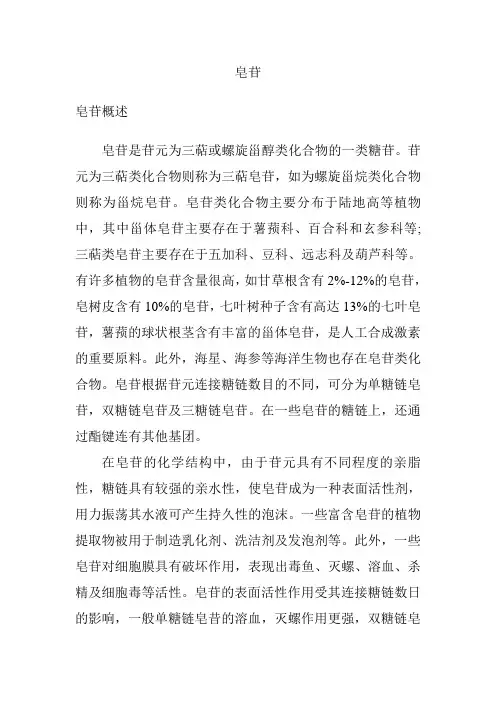 皂苷

皂苷概述

皂苷是苷元为三萜或螺旋甾醇类化合物的一类糖苷。苷元为三萜类化合物则称为三萜皂苷，如为螺旋甾烷类化合物则称为甾烷皂苷。皂苷类化合物主要分布于陆地高等植物中，其中甾体皂苷主要存在于薯蓣科、百合科和玄参科等;三萜类皂苷主要存在于五加科、豆科、远志科及葫芦科等。有许多植物的皂苷含量很高，如甘草根含有 2%-12%的皂苷，皂树皮含有 10%的皂苷，七叶树种子含有高达 13%的七叶皂苷，薯蓣的球状根茎含有丰富的甾体皂苷，是人工合成激素的重要原料。此外，海星、海参等海洋生物也存在皂苷类化合物。皂苷根据苷元连接糖链数目的不同，可分为单糖链皂苷，双糖链皂苷及三糖链皂苷。在一些皂苷的糖链上，还通过酯键连有其他基团。

在皂苷的化学结构中，由于苷元具有不同程度的亲脂性，糖链具有较强的亲水性，使皂苷成为一种表面活性剂，用力振荡其水液可产生持久性的泡沫。一些富含皂苷的植物提取物被用于制造乳化剂、洗洁剂及发泡剂等。此外，一些皂苷对细胞膜具有破坏作用，表现出毒鱼、灭螺、溶血、杀精及细胞毒等活性。皂苷的表面活性作用受其连接糖链数日的影响，一般单糖链皂苷的溶血，灭螺作用更强，双糖链皂